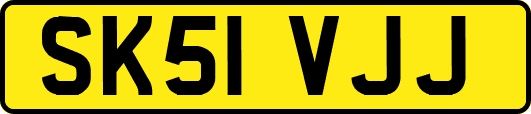 SK51 VJJ